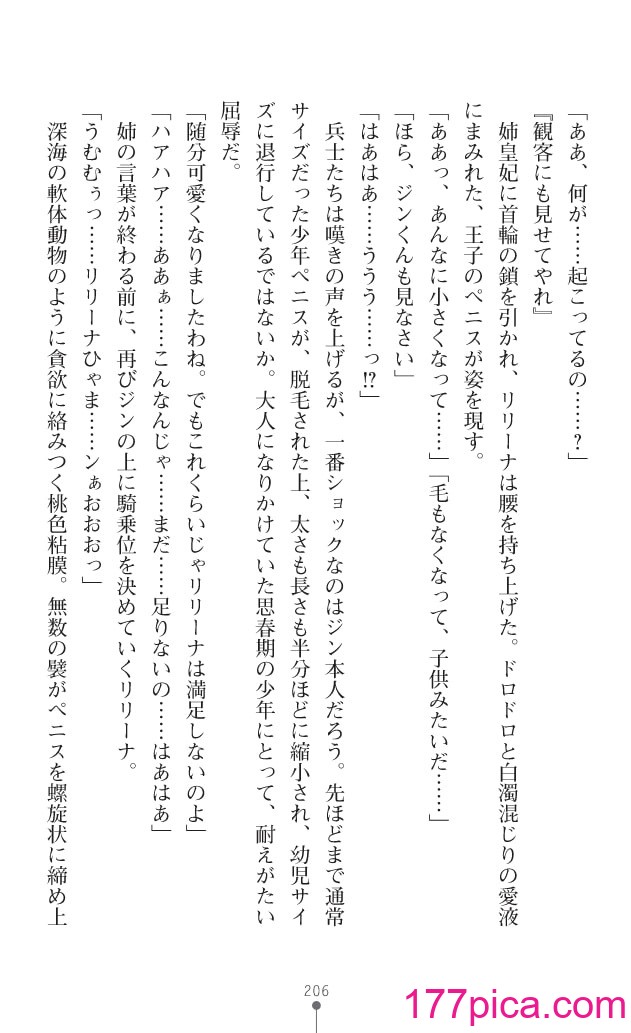 「ああ、何が……起こってるの……？」

『観客にも見せてやれ』

姉皇妃に首輪の鎖を引かれ、リリーナは腰を持ち上げた。ドロドロと白濁混じりの愛液にまみれた、王子のペニスが姿を現す。

「ああっ、あんなに小さくなって……」「毛もなくなって、子供みたいだ……」

「ほら、ジンくんも見なさい」

「はあはあ……ううう……っ!?」

兵士たちは嘆きの声を上げるが、一番ショックなのはジン本人だろう。先ほどまで通常サイズだった少年ペニスが、脱毛された上、太さも長さも半分ほどに縮小され、幼児サイズに退行しているではないか。大人になりかけていた思春期の少年にとって、耐えがたい屈辱だ。

「随分可愛くなりましたわね。でもこれくらいじゃリリーナは満足しないのよ」

「ハアハア……ああぁ……こんなんじゃ……まだ……足りないの……はあはあ」

姉の言葉が終わる前に、再びジンの上に騎乗位を決めていくリリーナ。

「うむぅっ……リリーナひゃま……ンぁおおっ」

深海の軟体動物のように貪欲に絡みつく桃色粘膜。無数の襞がペニスを螺旋状に締め上

206

177pica.com